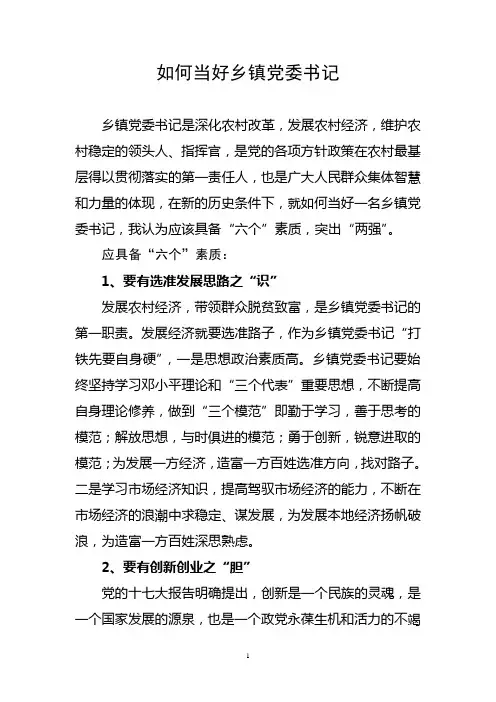 如何当好乡镇党委书记

乡镇党委书记是深化农村改革，发展农村经济，维护农村稳定的领头人、指挥官，是党的各项方针政策在农村最基层得以贯彻落实的第一责任人，也是广大人民群众集体智慧和力量的体现，在新的历史条件下，就如何当好一名乡镇党委书记，我认为应该具备“六个”素质，突出“两强”。

应具备“六个”素质：

1、要有选准发展思路之“识”

发展农村经济，带领群众脱贫致富，是乡镇党委书记的第一职责。发展经济就要选准路子，作为乡镇党委书记“打铁先要自身硬”，一是思想政治素质高。乡镇党委书记要始终坚持学习邓小平理论和“三个代表”重要思想，不断提高自身理论修养，做到“三个模范”即勤于学习，善于思考的模范；解放思想，与时俱进的模范；勇于创新，锐意进取的模范；为发展一方经济，造富一方百姓选准方向，找对路子。二是学习市场经济知识，提高驾驭市场经济的能力，不断在市场经济的浪潮中求稳定、谋发展，为发展本地经济扬帆破浪，为造富一方百姓深思熟虑。

2、要有创新创业之“胆”

党的十七大报告明确提出，创新是一个民族的灵魂，是一个国家发展的源泉，也是一个政党永葆生机和活力的不竭

1